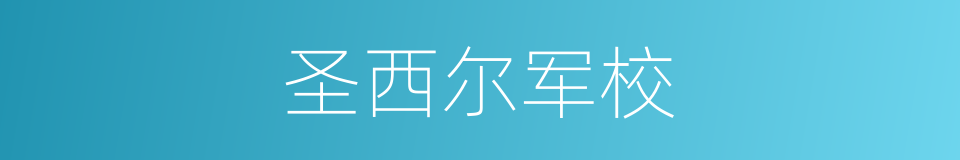 圣西尔军校